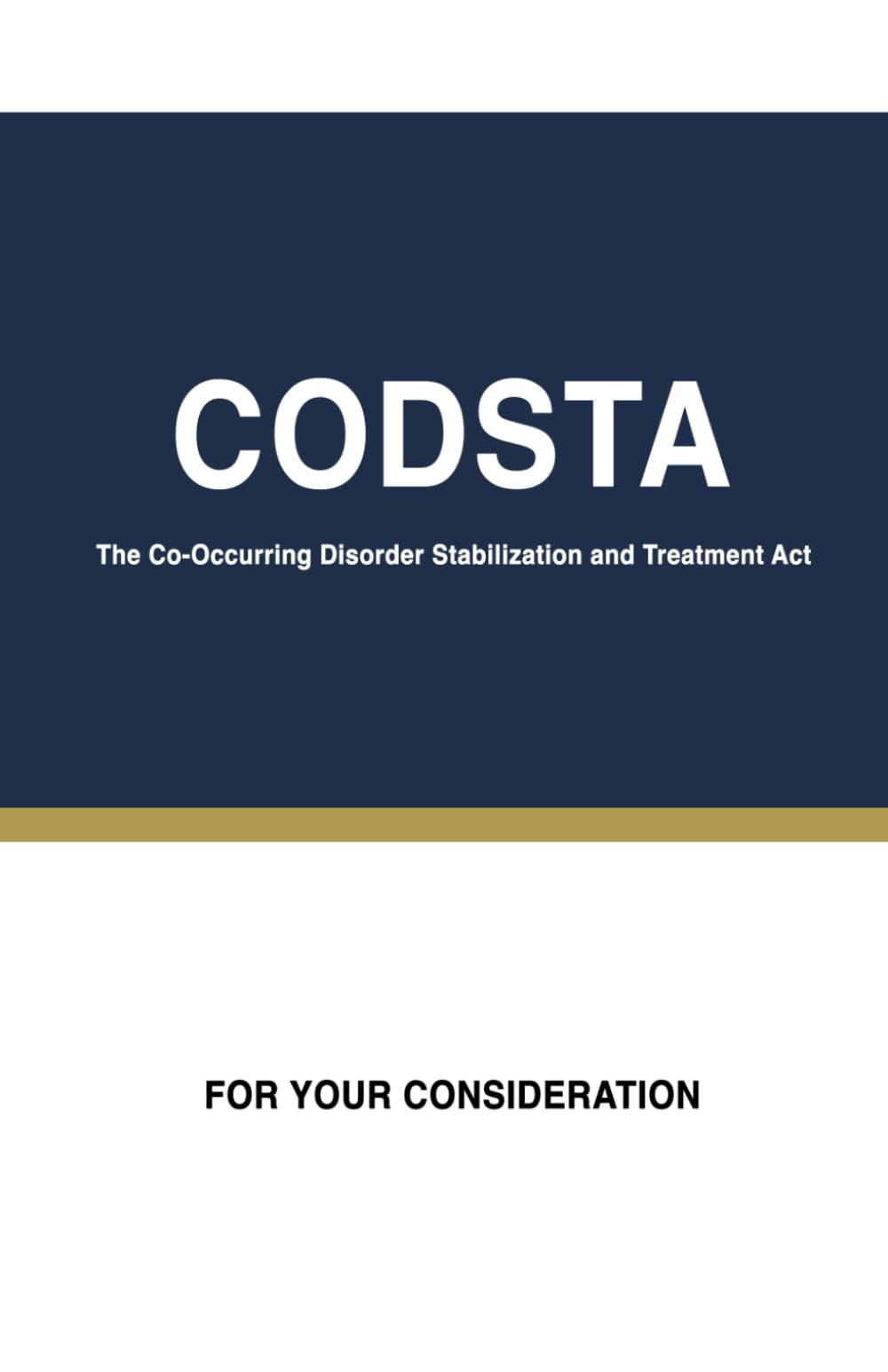 CODSTA

The Co-Occurring Disorder Stabilization and Treatment Act

FOR YOUR CONSIDERATION